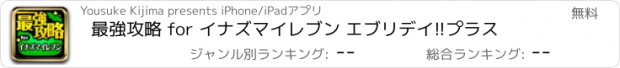 最強攻略
for
イナズマイレブン

Yousuke Kijima presents iPhone/iPadアプリ

無料

最強攻略 for イナズマイレブン エブリデイ!!プラス

ジャンル別ランキング: --

総合ランキング: --